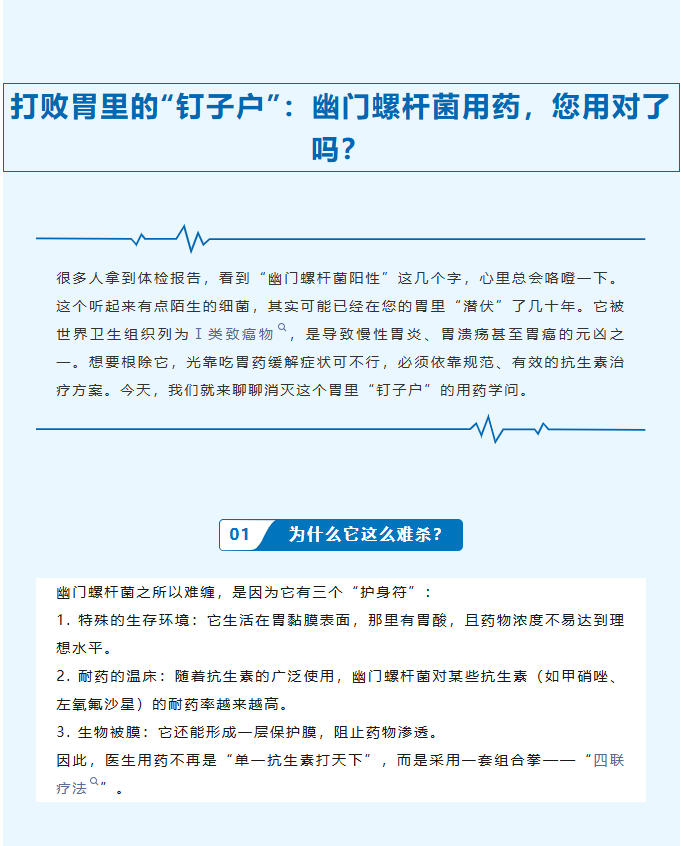 打败胃里的“钉子户”：幽门螺杆菌用药，您用对了吗？

很多人拿到体检报告，看到“幽门螺杆菌阳性”这几个字，心里总会咯噔一下。这个听起来有点陌生的细菌，其实可能已经在您的胃里“潜伏”了几十年。它被世界卫生组织列为Ⅰ类致癌物，是导致慢性胃炎、胃溃疡甚至胃癌的元凶之一。想要根除它，光靠吃胃药缓解症状可不行，必须依靠规范、有效的抗生素治疗方案。今天，我们就来聊聊消灭这个胃里“钉子户”的用药学问。

01 为什么它这么难杀？

幽门螺杆菌之所以难缠，是因为它有三个“护身符”：
1. 特殊的生存环境：它生活在胃黏膜表面，那里有胃酸，且药物浓度不易达到理想水平。
2. 耐药的温床：随着抗生素的广泛使用，幽门螺杆菌对某些抗生素（如甲硝唑、左氧氟沙星）的耐药率越来越高。
3. 生物被膜：它还能形成一层保护膜，阻止药物渗透。
因此，医生用药不再是“单一抗生素打天下”，而是采用一套组合拳——“四联疗法”。